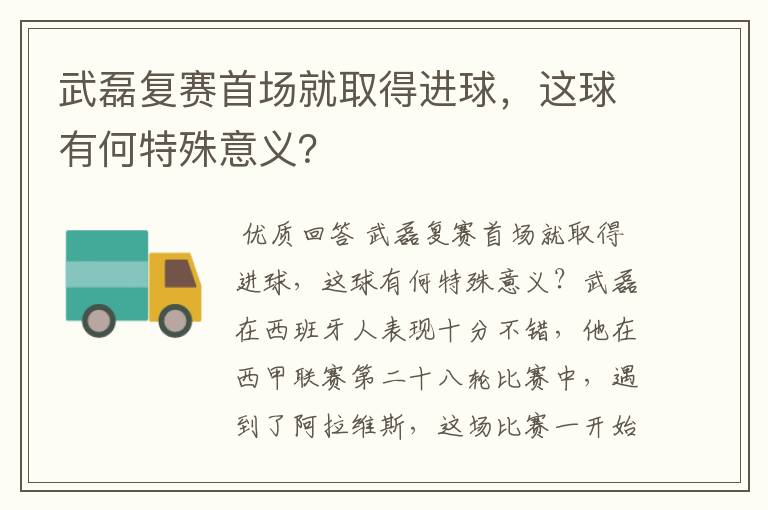 武磊复赛首场就取得进球，这球有何特殊意义?

优质回答 武磊复赛首场就取得进球，这球有何特殊意义？武磊在西班牙人表现十分不错，他在西甲联赛第二十八轮比赛中，遇到了阿拉维斯，这场比赛一开始